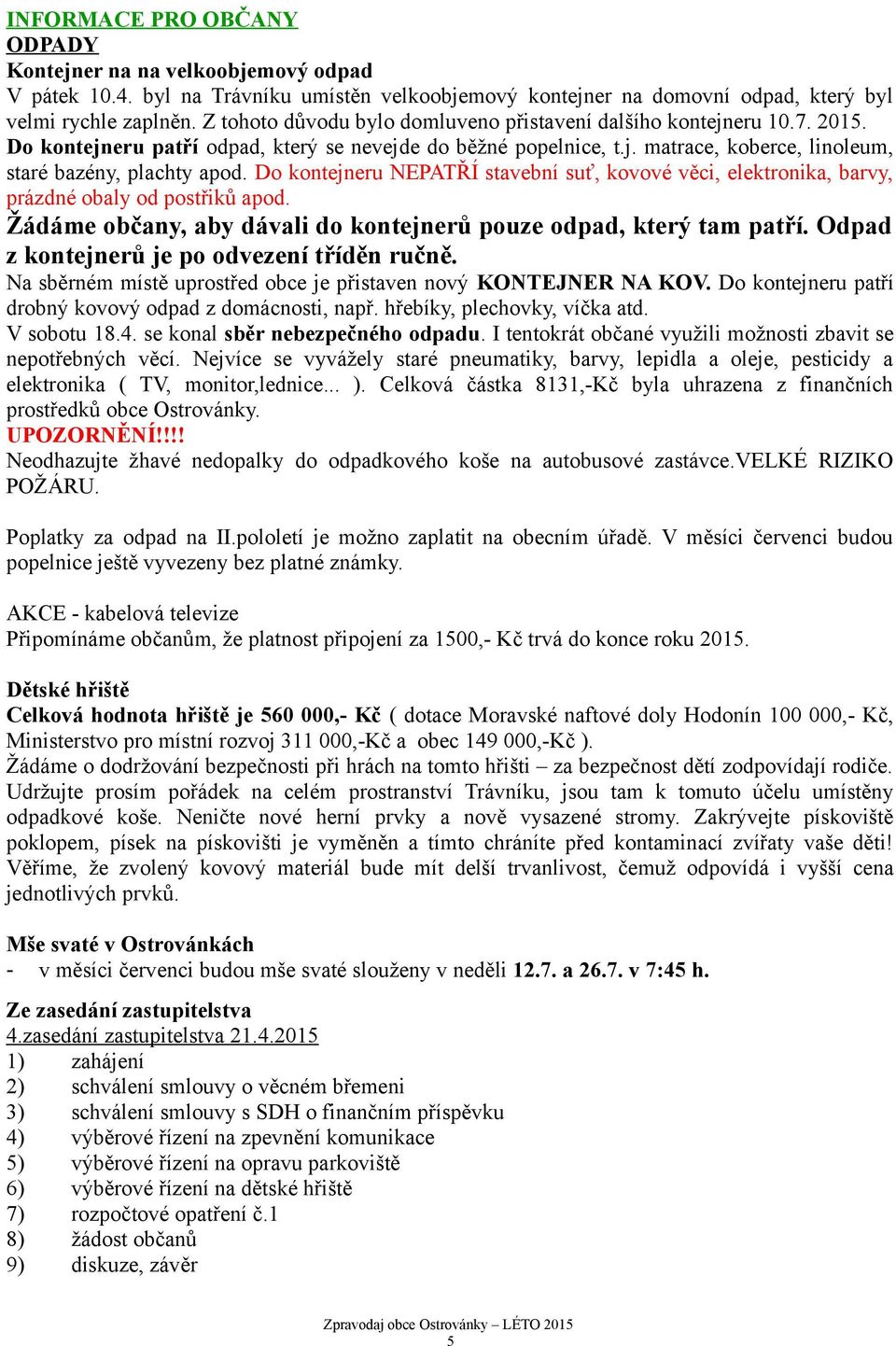 INFORMACE PRO OBČANY
ODPADY
Kontejner na na velkoobjemový odpad
V pátek 10.4. byl na Trávníku umístěn velkoobjemový kontejner na domovní odpad, který byl velmi rychle zaplněn. Z tohoto důvodu bylo domluveno přistavení dalšího kontejneru 10.7. 2015. Do kontejneru patří odpad, který se nevejde do běžné popelnice, t.j. matrace, koberce, linoleum, staré bazény, plachty apod. Do kontejneru NEPATŘÍ stavební suť, kovové věci, elektronika, barvy, prázdné obaly od postřiků apod.
Žádáme občany, aby dávali do kontejnerů pouze odpad, který tam patří. Odpad z kontejnerů je po odvezení tříděn ručně.
Na sběrném místě uprostřed obce je přistaven nový KONTEJNER NA KOV. Do kontejneru patří drobný kovový odpad z domácnosti, např. hřebíky, plechovky, víčka atd.
V sobotu 18.4. se konal sběr nebezpečného odpadu. I tentokrát občané využili možnosti zbavit se nepotřebných věcí. Nejvíce se vyvážely staré pneumatiky, barvy, lepidla a oleje, pesticidy a elektronika ( TV, monitor,lednice... ). Celková částka 8131,-Kč byla uhrazena z finančních prostředků obce Ostrovánky.
UPOZORNĚNÍ!!!!
Neodhazujte žhavé nedopalky do odpadkového koše na autobusové zastávce.VELKÉ RIZIKO POŽÁRU.

Poplatky za odpad na II.pololetí je možno zaplatit na obecním úřadě. V měsíci červenci budou popelnice ještě vyvezeny bez platné známky.

AKCE - kabelová televize
Připomínáme občanům, že platnost připojení za 1500,- Kč trvá do konce roku 2015.

Dětské hřiště
Celková hodnota hřiště je 560 000,- Kč ( dotace Moravské naftové doly Hodonín 100 000,- Kč, Ministerstvo pro místní rozvoj 311 000,-Kč a obec 149 000,-Kč ).
Žádáme o dodržování bezpečnosti při hrách na tomto hřišti – za bezpečnost dětí zodpovídají rodiče. Udržujte prosím pořádek na celém prostranství Trávníku, jsou tam k tomuto účelu umístěny odpadkové koše. Neničte nové herní prvky a nově vysazené stromy. Zakrývejte pískoviště poklopem, písek na pískovišti je vyměněn a tímto chráníte před kontaminací zvířaty vaše děti! Věříme, že zvolený kovový materiál bude mít delší trvanlivost, čemuž odpovídá i vyšší cena jednotlivých prvků.

Mše svaté v Ostrovánkách
- v měsíci červenci budou mše svaté slouženy v neděli 12.7. a 26.7. v 7:45 h.

Ze zasedání zastupitelstva
4.zasedání zastupitelstva 21.4.2015
1) zahájení
2) schválení smlouvy o věcném břemeni
3) schválení smlouvy s SDH o finančním příspěvku
4) výběrové řízení na zpevnění komunikace
5) výběrové řízení na opravu parkoviště
6) výběrové řízení na dětské hřiště
7) rozpočtové opatření č.1
8) žádost občanů
9) diskuze, závěr

Zpravodaj obce Ostrovánky – LÉTO 2015
5